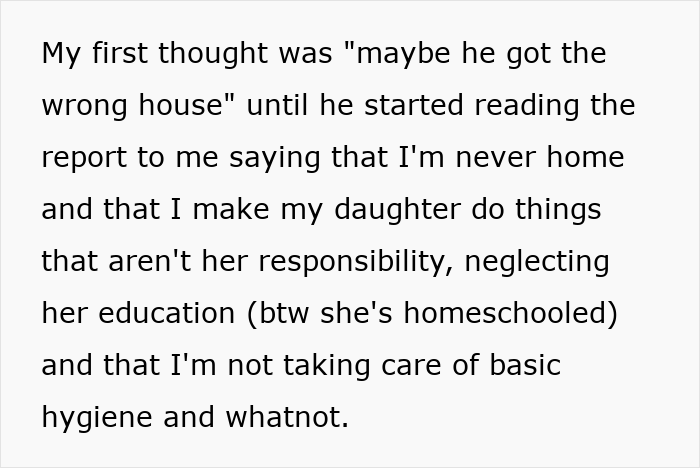 My first thought was "maybe he got the wrong house" until he started reading the report to me saying that I'm never home and that I make my daughter do things that aren't her responsibility, neglecting her education (btw she's homeschooled) and that I'm not taking care of basic hygiene and whatnot.